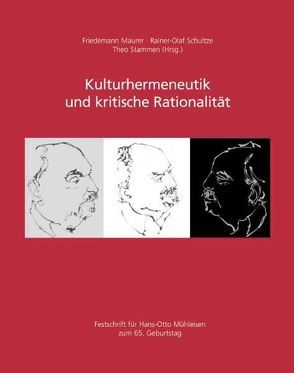 Friedemann Maurer · Rainer-Olaf Schultze
Theo Stammen (Hrsg.)

Kulturhermeneutik
und kritische Rationalität

Festschrift für Hans-Otto Mühleisen
zum 65. Geburtstag